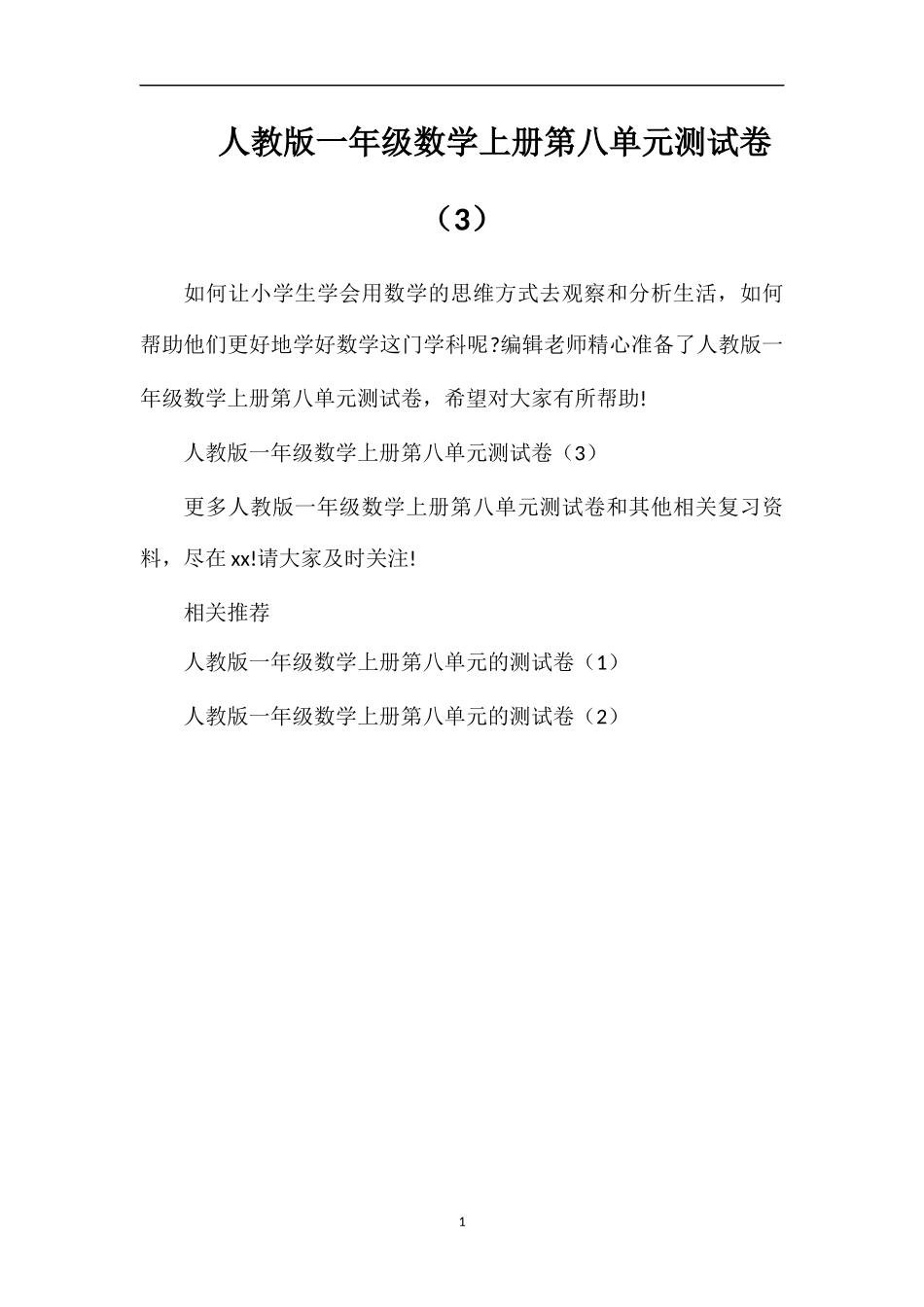 人教版一年级数学上册第八单元测试卷（3）

如何让小学生学会用数学的思维方式去观察和分析生活，如何帮助他们更好地学好数学这门学科呢?编辑老师精心准备了人教版一年级数学上册第八单元测试卷，希望对大家有所帮助!

人教版一年级数学上册第八单元测试卷（3）

更多人教版一年级数学上册第八单元测试卷和其他相关复习资料，尽在xx!请大家及时关注!

相关推荐

人教版一年级数学上册第八单元的测试卷（1）

人教版一年级数学上册第八单元的测试卷（2）

1